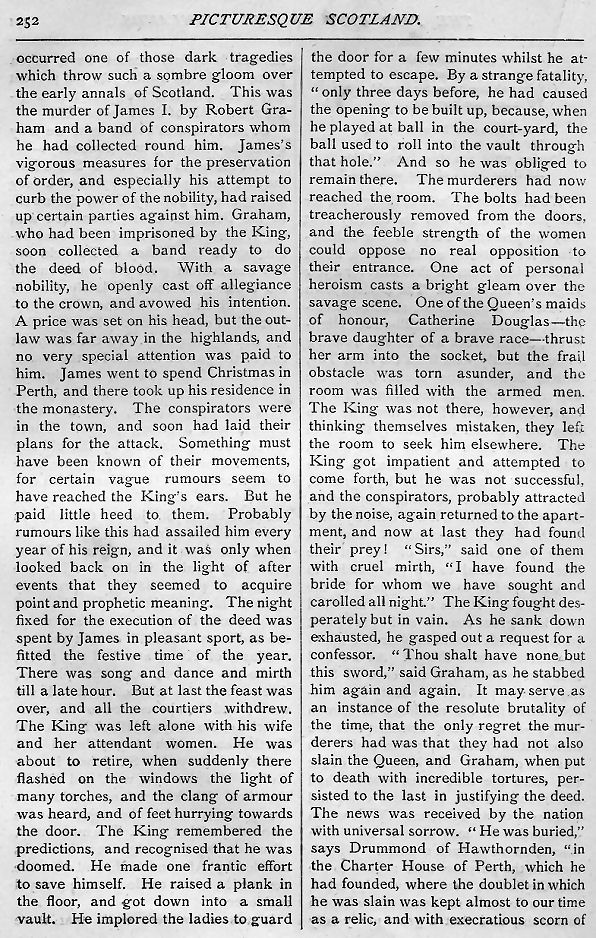 252

PICTURESQUE SCOTLAND.

occurred one of those dark tragedies which throw such a sombre gloom over the early annals of Scotland. This was the murder of James I. by Robert Graham and a band of conspirators whom he had collected round him. James's vigorous measures for the preservation of order, and especially his attempt to curb the power of the nobility, had raised up certain parties against him. Graham, who had been imprisoned by the King, soon collected a band ready to do the deed of blood. With a savage nobility, he openly cast off allegiance to the crown, and avowed his intention. A price was set on his head, but the outlaw was far away in the highlands, and no very special attention was paid to him. James went to spend Christmas in Perth, and there took up his residence in the monastery. The conspirators were in the town, and soon had laid their plans for the attack. Something must have been known of their movements, for certain vague rumours seem to have reached the King's ears. But he paid little heed to them. Probably rumours like this had assailed him every year of his reign, and it was only when looked back on in the light of after events that they seemed to acquire point and prophetic meaning. The night fixed for the execution of the deed was spent by James in pleasant sport, as befitted the festive time of the year. There was song and dance and mirth till a late hour. But at last the feast was over, and all the courtiers withdrew. The King was left alone with his wife and her attendant women. He was about to retire, when suddenly there flashed on the windows the light of many torches, and the clang of armour was heard, and of feet hurrying towards the door. The King remembered the predictions, and recognised that he was doomed. He made one frantic effort to save himself. He raised a plank in the floor, and got down into a small vault. He implored the ladies to guard the door for a few minutes whilst he attempted to escape. By a strange fatality, "only three days before, he had caused the opening to be built up, because, when he played at ball in the court-yard, the ball used to roll into the vault through that hole." And so he was obliged to remain there. The murderers had now reached the room. The bolts had been treacherously removed from the doors, and the feeble strength of the women could oppose no real opposition to their entrance. One act of personal heroism casts a bright gleam over the savage scene. One of the Queen's maids of honour, Catherine Douglas—the brave daughter of a brave race—thrust her arm into the socket, but the frail obstacle was torn asunder, and the room was filled with the armed men. The King was not there, however, and thinking themselves mistaken, they left the room to seek him elsewhere. The King got impatient and attempted to come forth, but he was not successful, and the conspirators, probably attracted by the noise, again returned to the apartment, and now at last they had found their prey! "Sirs," said one of them with cruel mirth, "I have found the bride for whom we have sought and carolled all night." The King fought desperately but in vain. As he sank down exhausted, he gasped out a request for a confessor. "Thou shalt have none but this sword," said Graham, as he stabbed him again and again. It may serve as an instance of the resolute brutality of the time, that the only regret the murderers had was that they had not also slain the Queen, and Graham, when put to death with incredible tortures, persisted to the last in justifying the deed. The news was received by the nation with universal sorrow. "He was buried," says Drummond of Hawthornden, "in the Charter House of Perth, which he had founded, where the doublet in which he was slain was kept almost to our time as a relic, and with execratious scorn of